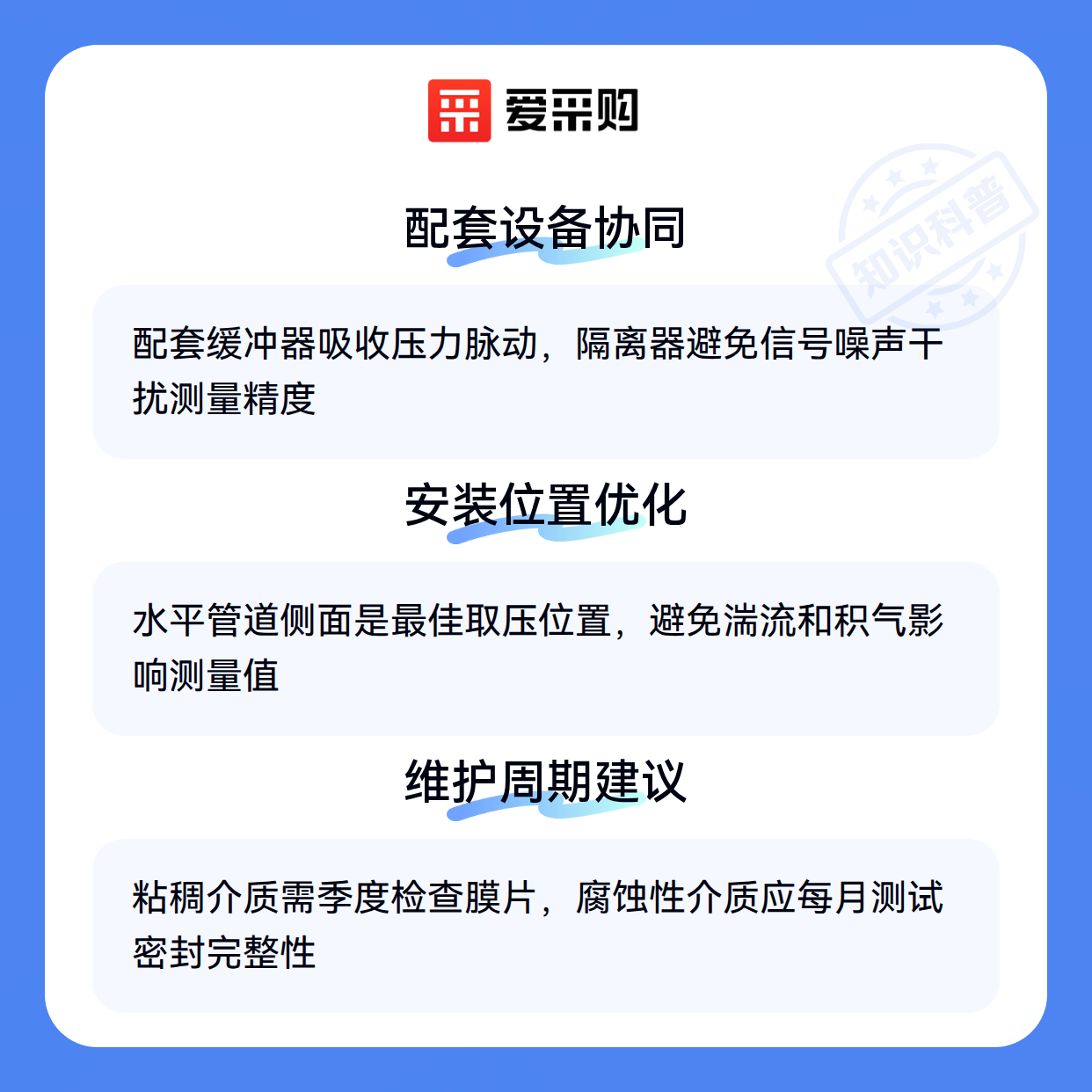 爱采购

配套设备协同

配套缓冲器吸收压力脉动，隔离器避免信号噪声干扰测量精度

安装位置优化

水平管道侧面是最佳取压位置，避免湍流和积气影响测量值

维护周期建议

粘稠介质需季度检查膜片，腐蚀性介质应每月测试密封完整性

知识科普